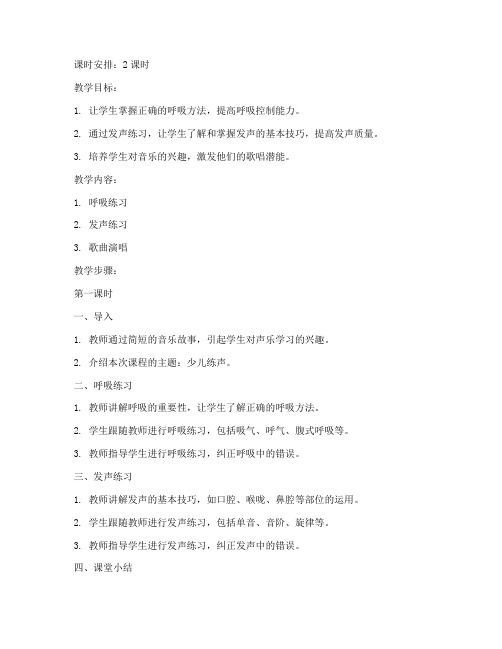 课时安排：2 课时

教学目标：

1. 让学生掌握正确的呼吸方法，提高呼吸控制能力。

2. 通过发声练习，让学生了解和掌握发声的基本技巧，提高发声质量。

3. 培养学生对音乐的兴趣，激发他们的歌唱潜能。

教学内容：

1. 呼吸练习

2. 发声练习

3. 歌曲演唱

教学步骤：

第一课时

一、导入

1. 教师通过简短的音乐故事，引起学生对声乐学习的兴趣。

2. 介绍本次课程的主题：少儿练声。

二、呼吸练习

1. 教师讲解呼吸的重要性，让学生了解正确的呼吸方法。

2. 学生跟随教师进行呼吸练习，包括吸气、呼气、腹式呼吸等。

3. 教师指导学生进行呼吸练习，纠正呼吸中的错误。

三、发声练习

1. 教师讲解发声的基本技巧，如口腔、喉咙、鼻腔等部位的运用。

2. 学生跟随教师进行发声练习，包括单音、音阶、旋律等。

3. 教师指导学生进行发声练习，纠正发声中的错误。

四、课堂小结